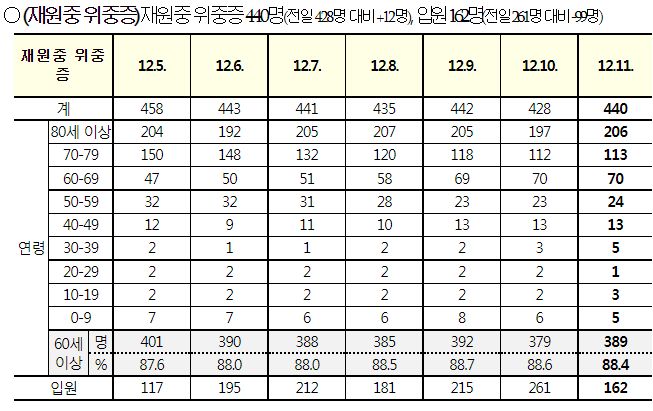 ○ (재원중 위중증) 재원중 위중증 440명(전일 428명 대비 +12명), 입원 162명(전일 261명 대비 -99명)

| 재원중 위중증 | | | 12.5. | 12.6. | 12.7. | 12.8. | 12.9. | 12.10. | 12.11. |
|---|---|---|---|---|---|---|---|---|---|
| 계 | | | 458 | 443 | 441 | 435 | 442 | 428 | 440 |
| 연령 | 80세 이상 | | 204 | 192 | 205 | 207 | 205 | 197 | 206 |
| | 70-79 | | 150 | 148 | 132 | 120 | 118 | 112 | 113 |
| | 60-69 | | 47 | 50 | 51 | 58 | 69 | 70 | 70 |
| | 50-59 | | 32 | 32 | 31 | 28 | 23 | 23 | 24 |
| | 40-49 | | 12 | 9 | 11 | 10 | 13 | 13 | 13 |
| | 30-39 | | 2 | 1 | 1 | 2 | 2 | 3 | 5 |
| | 20-29 | | 2 | 2 | 2 | 2 | 2 | 2 | 1 |
| | 10-19 | | 2 | 2 | 2 | 2 | 2 | 2 | 3 |
| | 0-9 | | 7 | 7 | 6 | 6 | 8 | 6 | 5 |
| | 60세 이상 | 명 | 401 | 390 | 388 | 385 | 392 | 379 | 389 |
| | | % | 87.6 | 88.0 | 88.0 | 88.5 | 88.7 | 88.6 | 88.4 |
| 입원 | | | 117 | 195 | 212 | 181 | 215 | 261 | 162 |